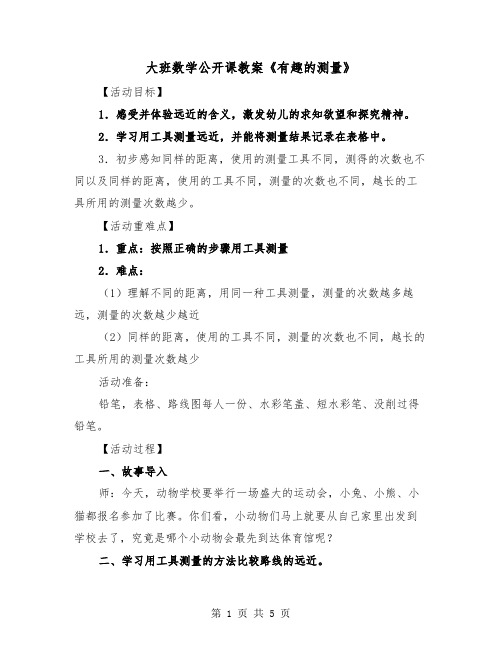 大班数学公开课教案《有趣的测量》

【活动目标】

1．感受并体验远近的含义，激发幼儿的求知欲望和探究精神。

2．学习用工具测量远近，并能将测量结果记录在表格中。

3．初步感知同样的距离，使用的测量工具不同，测得的次数也不同以及同样的距离，使用的工具不同，测量的次数也不同，越长的工具所用的测量次数越少。

【活动重难点】

1．重点：按照正确的步骤用工具测量

2．难点：

（1）理解不同的距离，用同一种工具测量，测量的次数越多越远，测量的次数越少越近

（2）同样的距离，使用的工具不同，测量的次数也不同，越长的工具所用的测量次数越少

活动准备：

铅笔，表格、路线图每人一份、水彩笔盖、短水彩笔、没削过得铅笔。

【活动过程】

一、故事导入

师：今天，动物学校要举行一场盛大的运动会，小兔、小熊、小猫都报名参加了比赛。你们看，小动物们马上就要从自己家里出发到学校去了，究竟是哪个小动物会最先到达体育馆呢？

二、学习用工具测量的方法比较路线的远近。

第 1 页 共 5 页